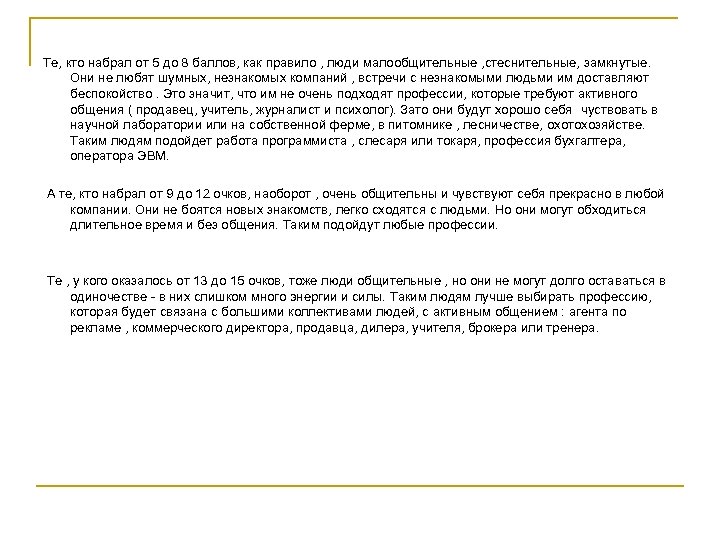 Те, кто набрал от 5 до 8 баллов, как правило , люди малообщительные ,стеснительные, замкнутые. Они не любят шумных, незнакомых компаний , встречи с незнакомыми людьми им доставляют беспокойство . Это значит, что им не очень подходят профессии, которые требуют активного общения ( продавец, учитель, журналист и психолог). Зато они будут хорошо себя чуствовать в научной лаборатории или на собственной ферме, в питомнике , лесничестве, охотохозяйстве. Таким людям подойдет работа программиста , слесаря или токаря, профессия бухгалтера, оператора ЭВМ.

А те, кто набрал от 9 до 12 очков, наоборот , очень общительны и чувствуют себя прекрасно в любой компании. Они не боятся новых знакомств, легко сходятся с людьми. Но они могут обходиться длительное время и без общения. Таким подойдут любые профессии.

Те , у кого оказалось от 13 до 15 очков, тоже люди общительные , но они не могут долго оставаться в одиночестве - в них слишком много энергии и силы. Таким людям лучше выбирать профессию, которая будет связана с большими коллективами людей, с активным общением : агента по рекламе , коммерческого директора, продавца, дилера, учителя, брокера или тренера.